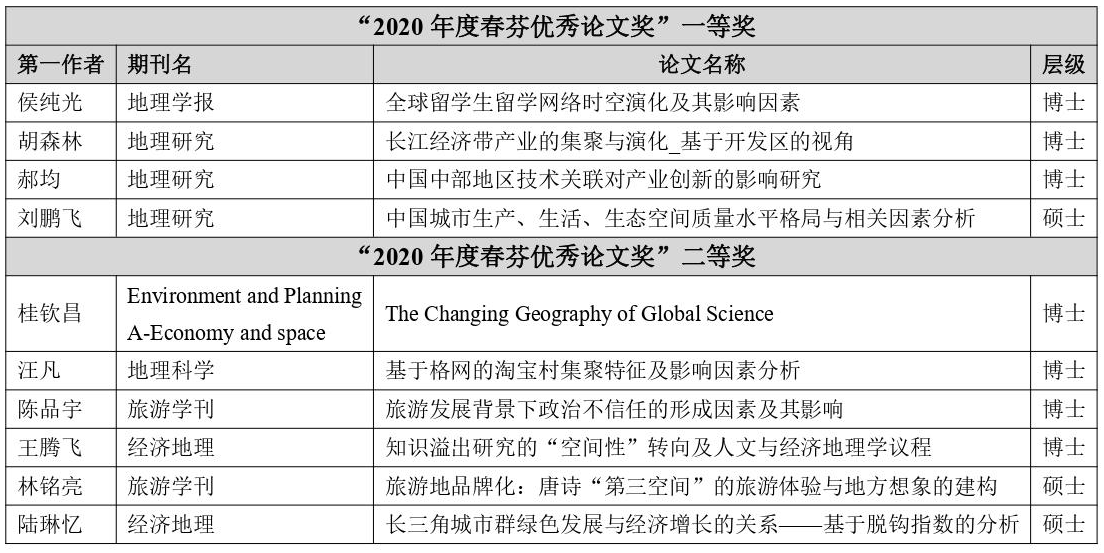 | “2020 年度春芬优秀论文奖”一等奖 | | | |
|---|---|---|---|
| 第一作者 | 期刊名 | 论文名称 | 层级 |
| 侯纯光 | 地理学报 | 全球留学生留学网络时空演化及其影响因素 | 博士 |
| 胡森林 | 地理研究 | 长江经济带产业的集聚与演化_基于开发区的视角 | 博士 |
| 郝均 | 地理研究 | 中国中部地区技术关联对产业创新的影响研究 | 博士 |
| 刘鹏飞 | 地理研究 | 中国城市生产、生活、生态空间质量水平格局与相关因素分析 | 硕士 |
| “2020 年度春芬优秀论文奖”二等奖 | | | |
| 桂钦昌 | Environment and Planning A-Economy and space | The Changing Geography of Global Science | 博士 |
| 汪凡 | 地理科学 | 基于格网的淘宝村集聚特征及影响因素分析 | 博士 |
| 陈品宇 | 旅游学刊 | 旅游发展背景下政治不信任的形成因素及其影响 | 博士 |
| 王腾飞 | 经济地理 | 知识溢出研究的“空间性”转向及人文与经济地理学议程 | 博士 |
| 林铭亮 | 旅游学刊 | 旅游地品牌化：唐诗“第三空间”的旅游体验与地方想象的建构 | 硕士 |
| 陆琳忆 | 经济地理 | 长三角城市群绿色发展与经济增长的关系——基于脱钩指数的分析 | 硕士 |